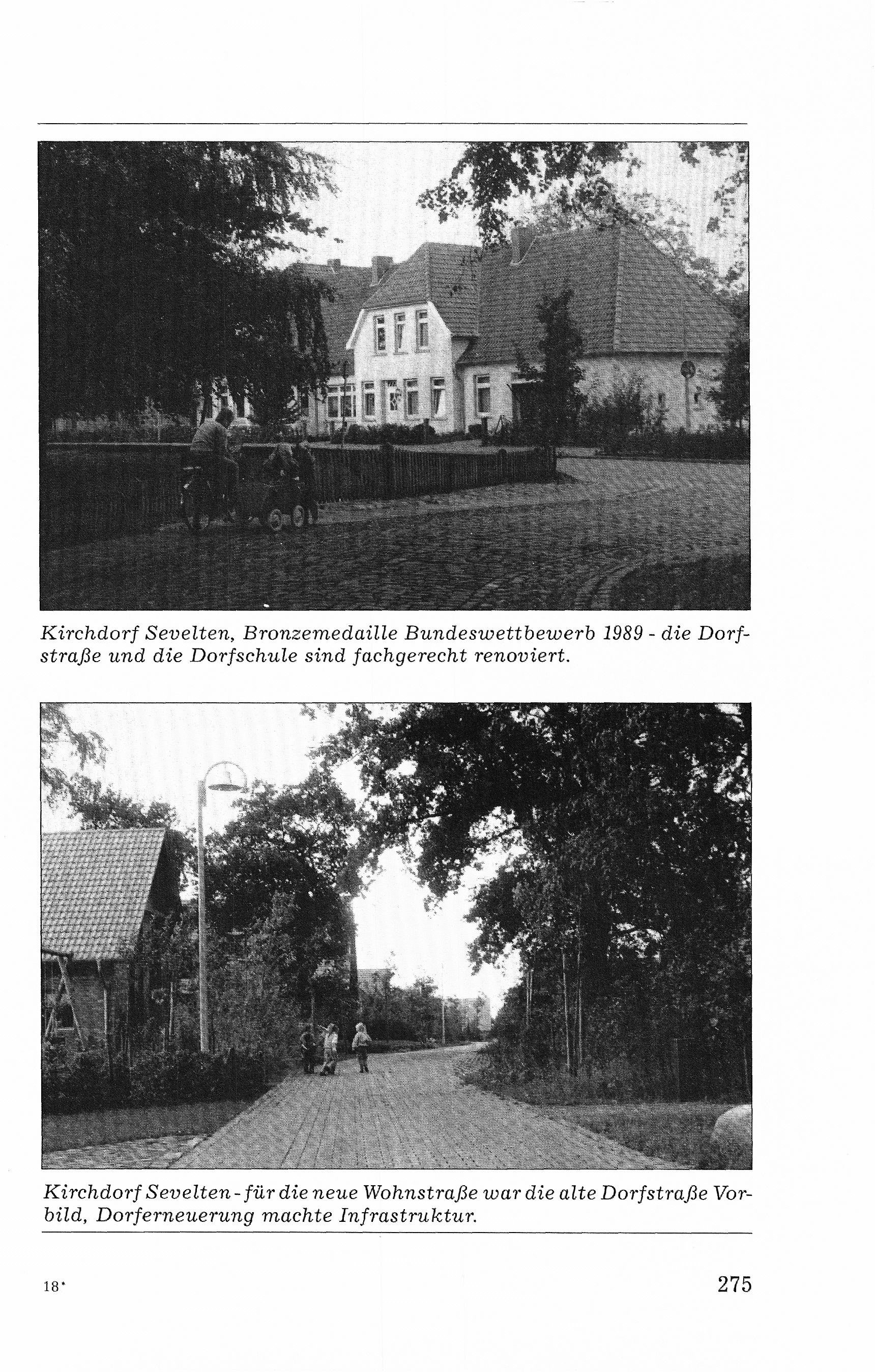 Kirchdorf Sevelten, Bronzemedaille Bundeswettbewerb 1989 - die Dorfstraße und die Dorfschule sind fachgerecht renoviert.

Kirchdorf Sevelten - für die neue Wohnstraße war die alte Dorfstraße Vorbild, Dorferneuerung machte Infrastruktur.

18*

275